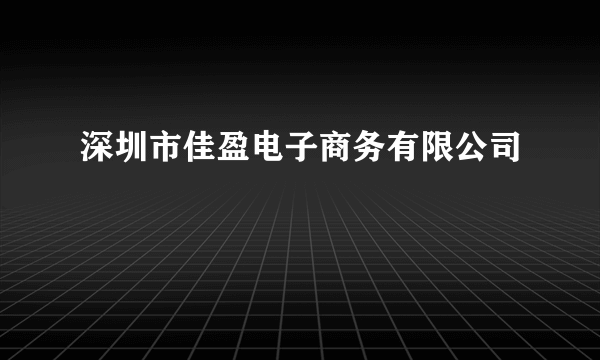 深圳市佳盈电子商务有限公司